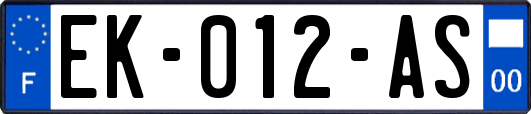 F

EK-012-AS

00